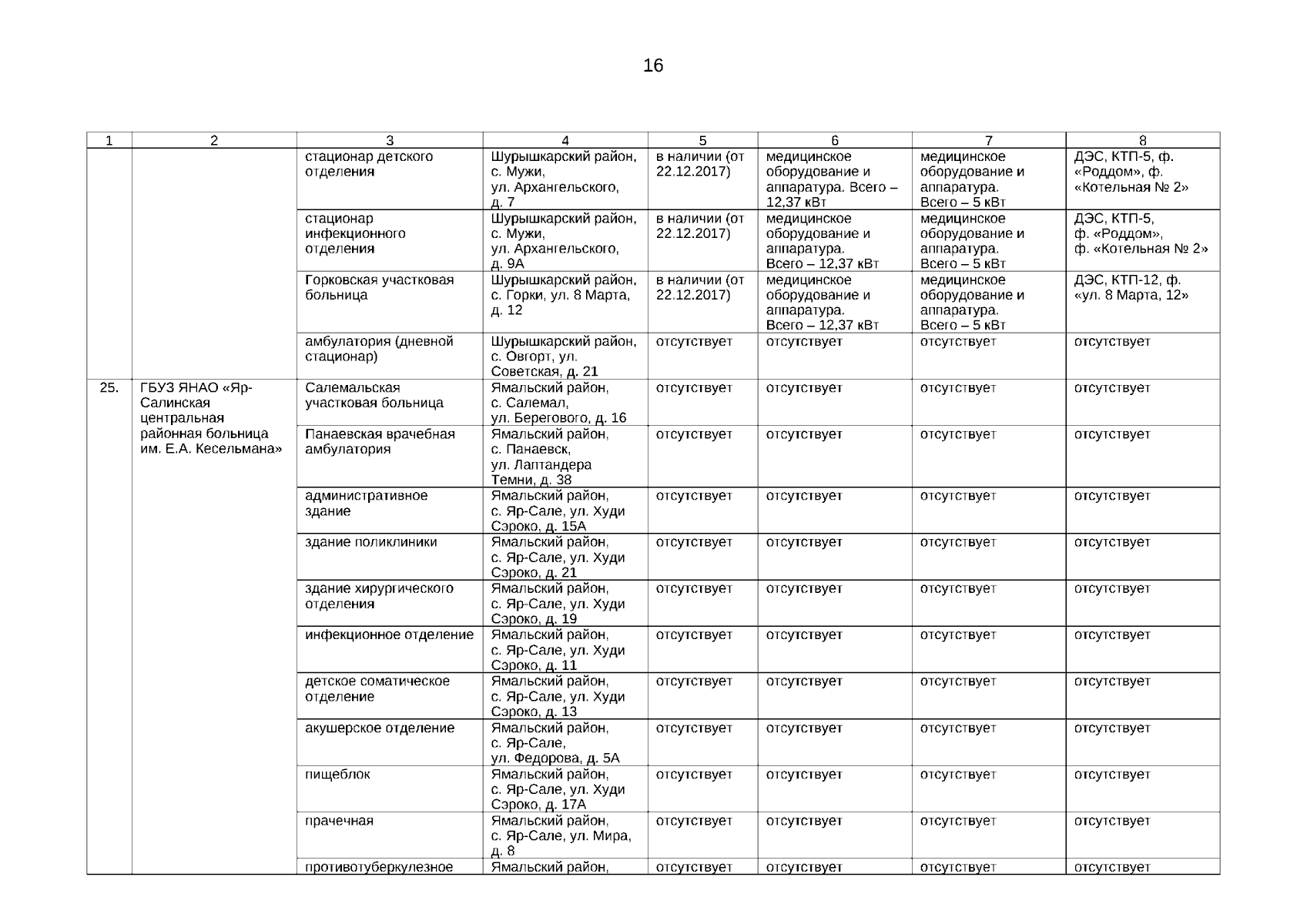 16

| 1 | 2 | 3 | 4 | 5 | 6 | 7 | 8 |
|---|---|---|---|---|---|---|---|
| | | стационар детского отделения | Шурышкарский район, с. Мужи, ул. Архангельского, д. 7 | в наличии (от 22.12.2017) | медицинское оборудование и аппаратура. Всего – 12,37 кВт | медицинское оборудование и аппаратура. Всего – 5 кВт | ДЭС, КТП-5, ф. «Роддом», ф. «Котельная № 2» |
| | | стационар инфекционного отделения | Шурышкарский район, с. Мужи, ул. Архангельского, д. 9А | в наличии (от 22.12.2017) | медицинское оборудование и аппаратура. Всего – 12,37 кВт | медицинское оборудование и аппаратура. Всего – 5 кВт | ДЭС, КТП-5, ф. «Роддом», ф. «Котельная № 2» |
| | | Горковская участковая больница | Шурышкарский район, с. Горки, ул. 8 Марта, д. 12 | в наличии (от 22.12.2017) | медицинское оборудование и аппаратура. Всего – 12,37 кВт | медицинское оборудование и аппаратура. Всего – 5 кВт | ДЭС, КТП-12, ф. «ул. 8 Марта, 12» |
| | | амбулатория (дневной стационар) | Шурышкарский район, с. Овгорт, ул. Советская, д. 21 | отсутствует | отсутствует | отсутствует | отсутствует |
| 25. | ГБУЗ ЯНАО «Яр-Салинская центральная районная больница им. Е.А. Кесельмана» | Салемальская участковая больница | Ямальский район, с. Салемал, ул. Берегового, д. 16 | отсутствует | отсутствует | отсутствует | отсутствует |
| | | Панаевская врачебная амбулатория | Ямальский район, с. Панаевск, ул. Лаптандера Темни, д. 38 | отсутствует | отсутствует | отсутствует | отсутствует |
| | | административное здание | Ямальский район, с. Яр-Сале, ул. Худи Сэроко, д. 15А | отсутствует | отсутствует | отсутствует | отсутствует |
| | | здание поликлиники | Ямальский район, с. Яр-Сале, ул. Худи Сэроко, д. 21 | отсутствует | отсутствует | отсутствует | отсутствует |
| | | здание хирургического отделения | Ямальский район, с. Яр-Сале, ул. Худи Сэроко, д. 19 | отсутствует | отсутствует | отсутствует | отсутствует |
| | | инфекционное отделение | Ямальский район, с. Яр-Сале, ул. Худи Сэроко, д. 11 | отсутствует | отсутствует | отсутствует | отсутствует |
| | | детское соматическое отделение | Ямальский район, с. Яр-Сале, ул. Худи Сэроко, д. 13 | отсутствует | отсутствует | отсутствует | отсутствует |
| | | акушерское отделение | Ямальский район, с. Яр-Сале, ул. Федорова, д. 5А | отсутствует | отсутствует | отсутствует | отсутствует |
| | | пищеблок | Ямальский район, с. Яр-Сале, ул. Худи Сэроко, д. 17А | отсутствует | отсутствует | отсутствует | отсутствует |
| | | прачечная | Ямальский район, с. Яр-Сале, ул. Мира, д. 8 | отсутствует | отсутствует | отсутствует | отсутствует |
| | | противотуберкулезное | Ямальский район, | отсутствует | отсутствует | отсутствует | отсутствует |